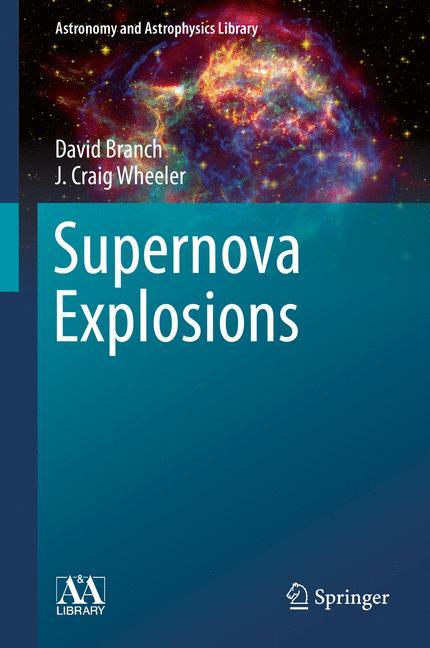 Astronomy and Astrophysics Library

David Branch
J. Craig Wheeler

Supernova Explosions

A&A LIBRARY

Springer